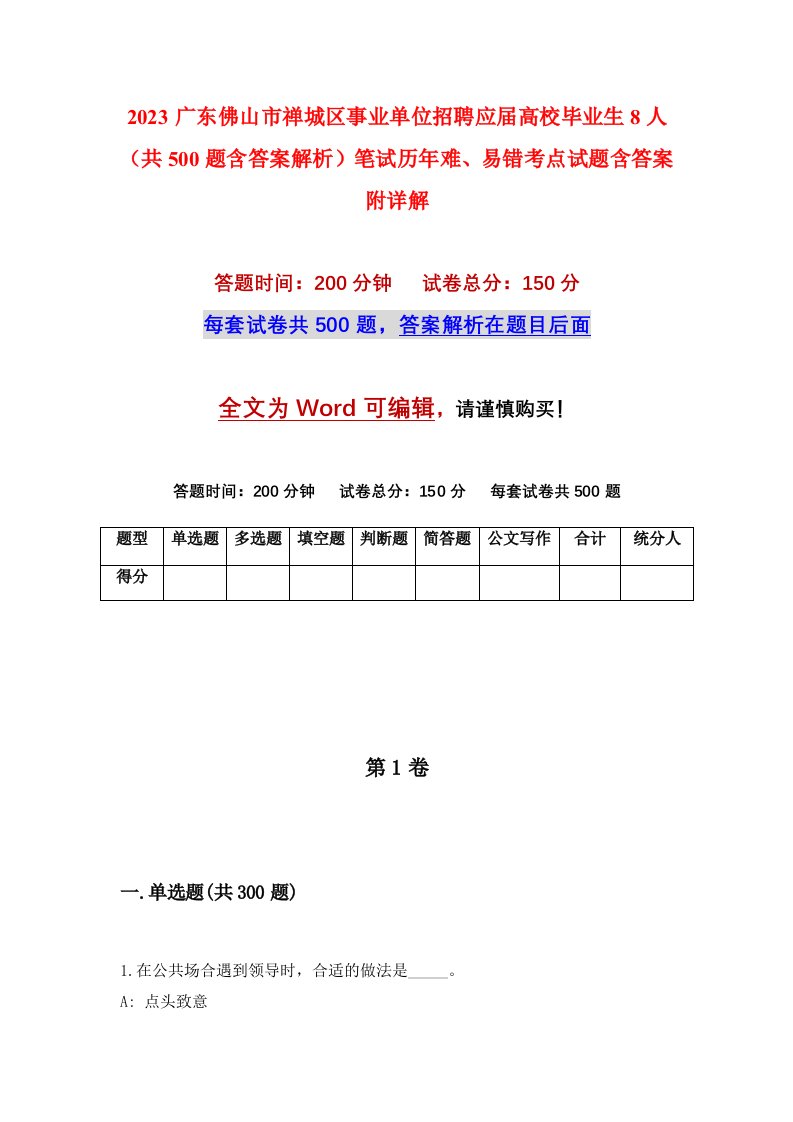 2023 广东佛山市禅城区事业单位招聘应届高校毕业生 8 人（共 500 题含答案解析）笔试历年难、易错考点试题含答案附详解

答题时间：200 分钟　试卷总分：150 分

每套试卷共 500 题，答案解析在题目后面

全文为 Word 可编辑，请谨慎购买！

答题时间：200 分钟　试卷总分：150 分　每套试卷共 500 题

| 题型 | 单选题 | 多选题 | 填空题 | 判断题 | 简答题 | 公文写作 | 合计 | 统分人 |
|---|---|---|---|---|---|---|---|---|
| 得分 | | | | | | | | |

第 1 卷

一.单选题(共 300 题)

1.在公共场合遇到领导时，合适的做法是_____。

A: 点头致意